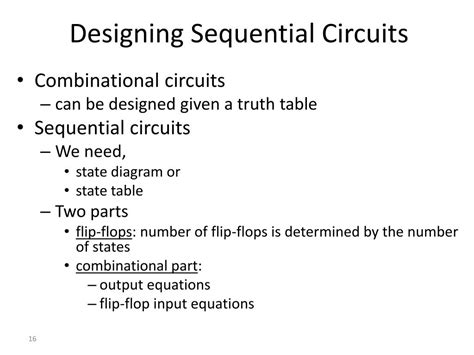 Designing Sequential Circuits

• Combinational circuits
– can be designed given a truth table
• Sequential circuits
– We need,
• state diagram or
• state table
– Two parts
• flip-flops: number of flip-flops is determined by the number of states
• combinational part:
– output equations
– flip-flop input equations

16